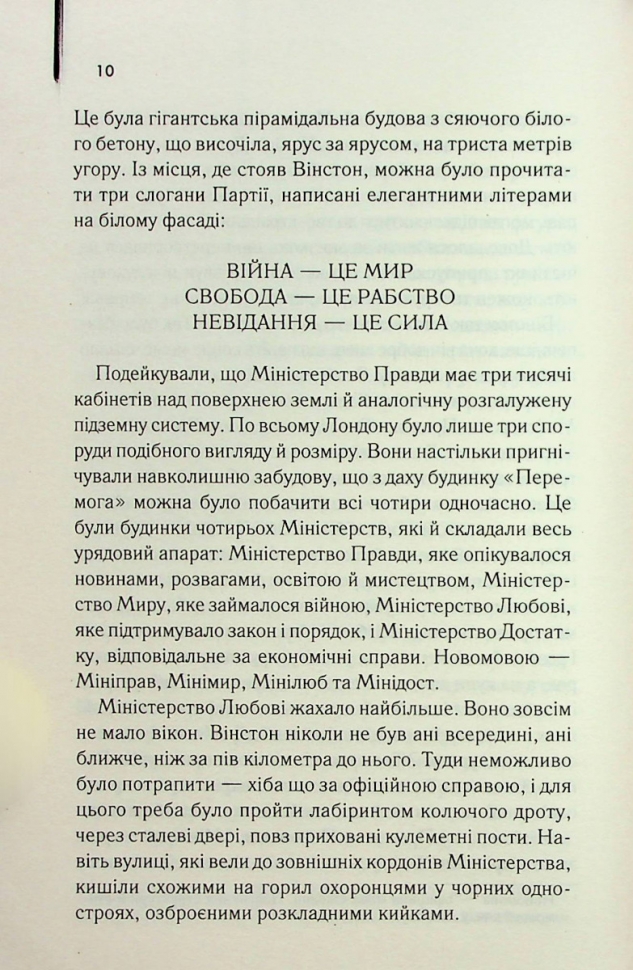 10

Це була гігантська пірамідальна будова з сяючого білого бетону, що височіла, ярус за ярусом, на триста метрів угору. Із місця, де стояв Вінстон, можна було прочитати три слогани Партії, написані елегантними літерами на білому фасаді:

ВІЙНА — ЦЕ МИР
СВОБОДА — ЦЕ РАБСТВО
НЕВІДАННЯ — ЦЕ СИЛА

Подейкували, що Міністерство Правди має три тисячі кабінетів над поверхнею землі й аналогічну розгалужену підземну систему. По всьому Лондону було лише три споруди подібного вигляду й розміру. Вони настільки пригнічували навколишню забудову, що з даху будинку «Перемога» можна було побачити всі чотири одночасно. Це були будинки чотирьох Міністерств, які й складали весь урядовий апарат: Міністерство Правди, яке опікувалося новинами, розвагами, освітою й мистецтвом, Міністерство Миру, яке займалося війною, Міністерство Любові, яке підтримувало закон і порядок, і Міністерство Достатку, відповідальне за економічні справи. Новомовою — Мініправ, Мінімир, Мінілюб та Мінідост.

Міністерство Любові жахало найбільше. Воно зовсім не мало вікон. Вінстон ніколи не був ані всередині, ані ближче, ніж за пів кілометра до нього. Туди неможливо було потрапити — хіба що за офіційною справою, і для цього треба було пройти лабіринтом колючого дроту, через сталеві двері, повз приховані кулеметні пости. Навіть вулиці, які вели до зовнішніх кордонів Міністерства, кишіли схожими на горил охоронцями у чорних одностроях, озброєними розкладними кийками.